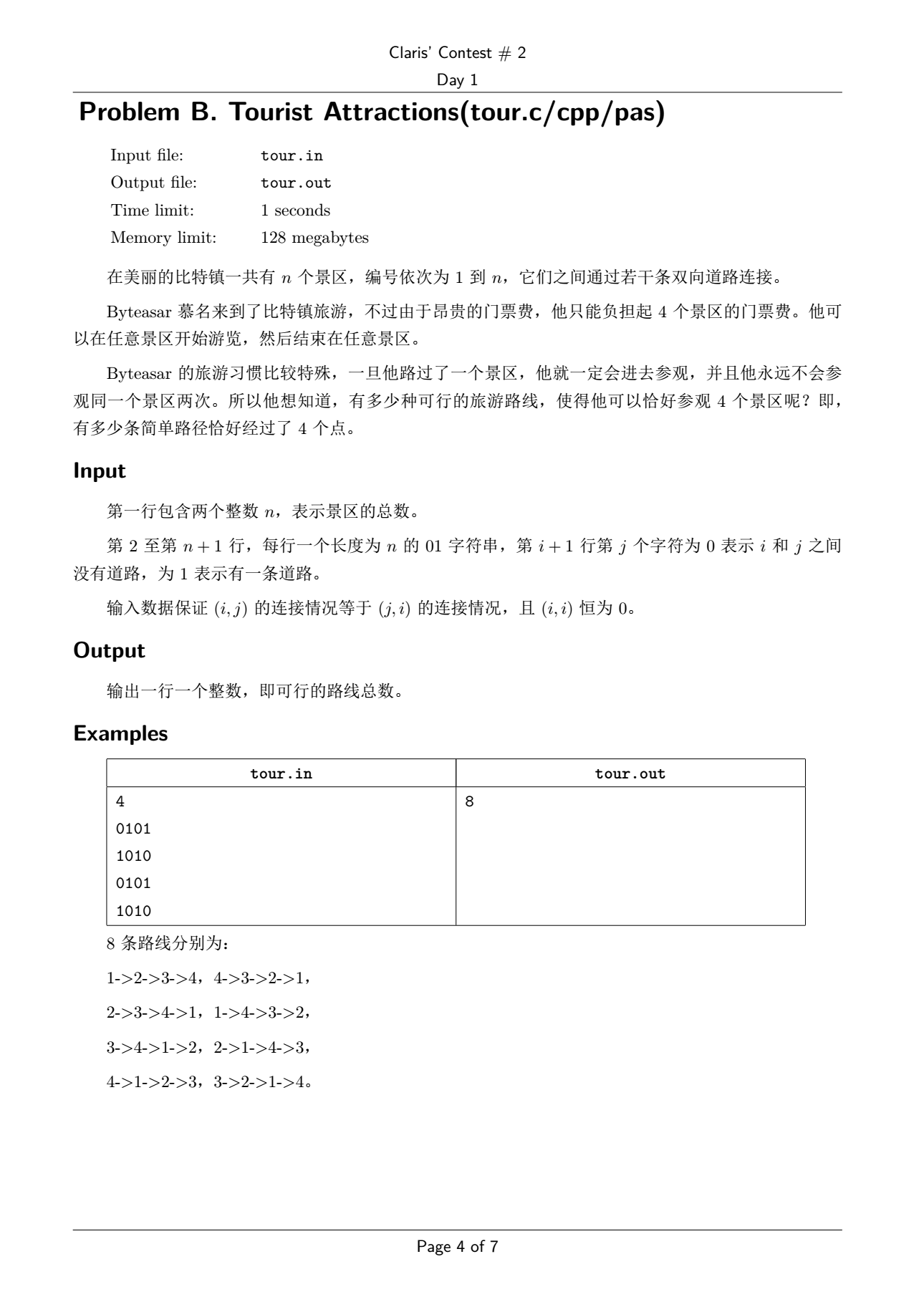 Claris' Contest # 2
Day 1

Problem B. Tourist Attractions(tour.c/cpp/pas)

| | |
|---|---|
| Input file: | tour.in |
| Output file: | tour.out |
| Time limit: | 1 seconds |
| Memory limit: | 128 megabytes |

在美丽的比特镇一共有 $n$ 个景区，编号依次为 1 到 $n$，它们之间通过若干条双向道路连接。

Byteasar 慕名来到了比特镇旅游，不过由于昂贵的门票费，他只能负担起 4 个景区的门票费。他可以在任意景区开始游览，然后结束在任意景区。

Byteasar 的旅游习惯比较特殊，一旦他路过了一个景区，他就一定会进去参观，并且他永远不会参观同一个景区两次。所以他想知道，有多少种可行的旅游路线，使得他可以恰好参观 4 个景区呢？即，有多少条简单路径恰好经过了 4 个点。

Input

第一行包含两个整数 $n$，表示景区的总数。

第 2 至第 $n+1$ 行，每行一个长度为 $n$ 的 01 字符串，第 $i+1$ 行第 $j$ 个字符为 0 表示 $i$ 和 $j$ 之间没有道路，为 1 表示有一条道路。

输入数据保证 $(i,j)$ 的连接情况等于 $(j,i)$ 的连接情况，且 $(i,i)$ 恒为 0。

Output

输出一行一个整数，即可行的路线总数。

Examples

| tour.in | tour.out |
|---|---|
| 4<br>0101<br>1010<br>0101<br>1010 | 8 |

8 条路线分别为：

1->2->3->4，4->3->2->1，

2->3->4->1，1->4->3->2，

3->4->1->2，2->1->4->3，

4->1->2->3，3->2->1->4。

Page 4 of 7